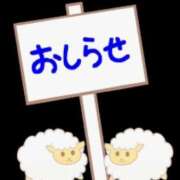 おしらせ